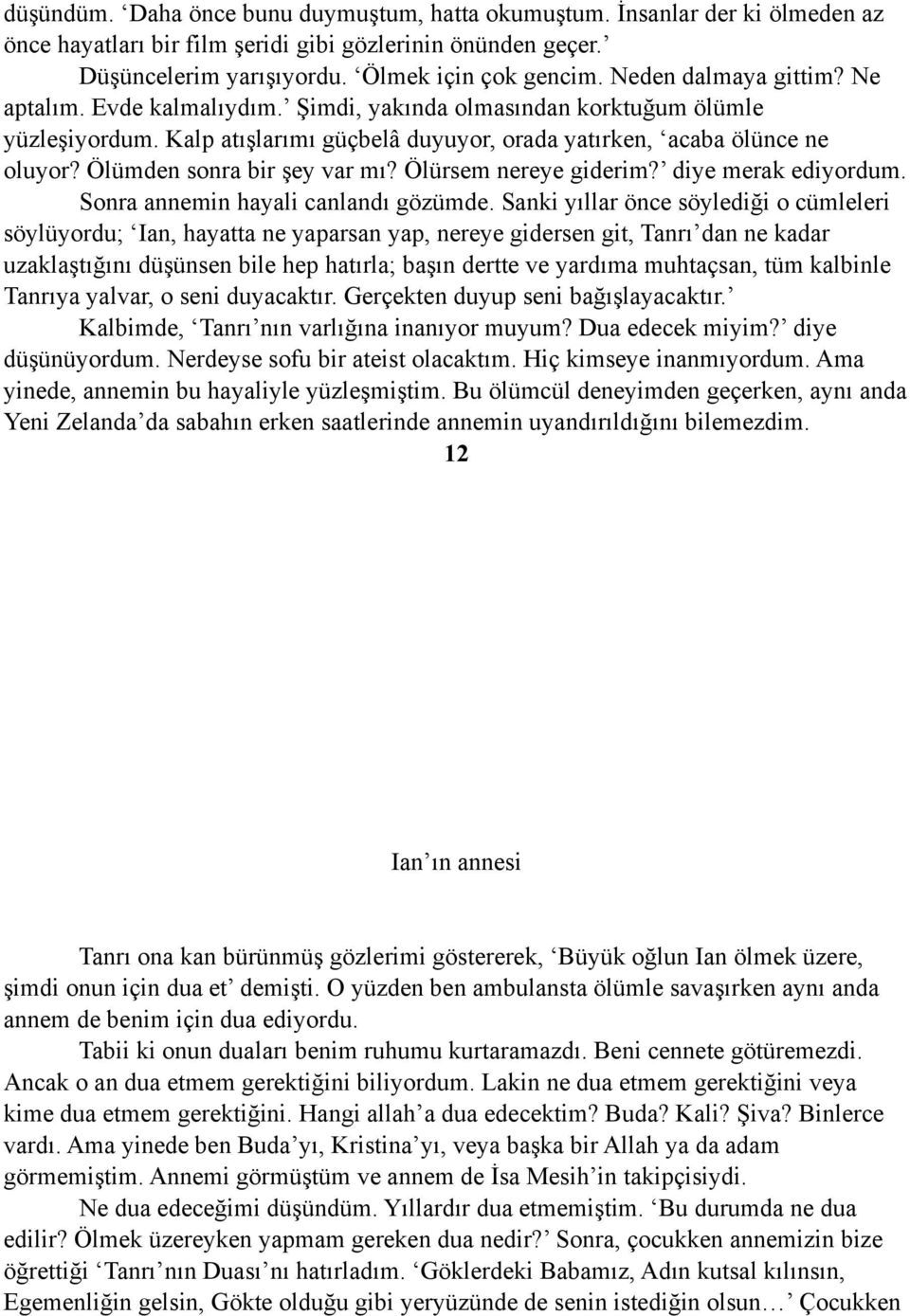 düşündüm. ‘Daha önce bunu duymuştum, hatta okumuştum. İnsanlar der ki ölmeden az önce hayatları bir film şeridi gibi gözlerinin önünden geçer.’

Düşüncelerim yarışıyordu. ‘Ölmek için çok gencim. Neden dalmaya gittim? Ne aptalım. Evde kalmalıydım.’ Şimdi, yakında olmasından korktuğum ölümle yüzleşiyordum. Kalp atışlarımı güçbelâ duyuyor, orada yatırken, ‘acaba ölünce ne oluyor? Ölümden sonra bir şey var mı? Ölürsem nereye giderim?’ diye merak ediyordum.

Sonra annemin hayali canlandı gözümde. Sanki yıllar önce söylediği o cümleleri söylüyordu; ‘Ian, hayatta ne yaparsan yap, nereye gidersen git, Tanrı’dan ne kadar uzaklaştığını düşünsen bile hep hatırla; başın dertte ve yardıma muhtaçsan, tüm kalbinle Tanrıya yalvar, o seni duyacaktır. Gerçekten duyup seni bağışlayacaktır.’

Kalbimde, ‘Tanrı’nın varlığına inanıyor muyum? Dua edecek miyim?’ diye düşünüyordum. Nerdeyse sofu bir ateist olacaktım. Hiç kimseye inanmıyordum. Ama yinede, annemin bu hayaliyle yüzleşmiştim. Bu ölümcül deneyimden geçerken, aynı anda Yeni Zelanda’da sabahın erken saatlerinde annemin uyandırıldığını bilemezdim.

12

Ian’ın annesi

Tanrı ona kan bürünmüş gözlerimi göstererek, ‘Büyük oğlun Ian ölmek üzere, şimdi onun için dua et’ demişti. O yüzden ben ambulansta ölümle savaşırken aynı anda annem de benim için dua ediyordu.

Tabii ki onun duaları benim ruhumu kurtaramazdı. Beni cennete götüremezdi. Ancak o an dua etmem gerektiğini biliyordum. Lakin ne dua etmem gerektiğini veya kime dua etmem gerektiğini. Hangi allah’a dua edecektim? Buda? Kali? Şiva? Binlerce vardı. Ama yinede ben Buda’yı, Kristina’yı, veya başka bir Allah ya da adam görmemiştim. Annemi görmüştüm ve annem de İsa Mesih’in takipçisiydi.

Ne dua edeceğimi düşündüm. Yıllardır dua etmemiştim. ‘Bu durumda ne dua edilir? Ölmek üzereyken yapmam gereken dua nedir?’ Sonra, çocukken annemizin bize öğrettiği ‘Tanrı’nın Duası’nı hatırladım. ‘Göklerdeki Babamız, Adın kutsal kılınsın, Egemenliğin gelsin, Gökte olduğu gibi yeryüzünde de senin istediğin olsun…’ Çocukken